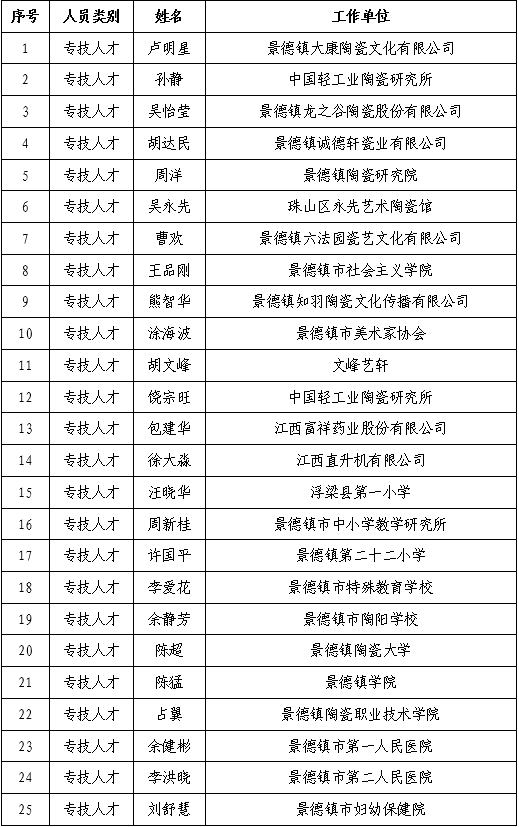 | 序号 | 人员类别 | 姓名 | 工作单位 |
|---|---|---|---|
| 1 | 专技人才 | 卢明星 | 景德镇大康陶瓷文化有限公司 |
| 2 | 专技人才 | 孙静 | 中国轻工业陶瓷研究所 |
| 3 | 专技人才 | 吴怡莹 | 景德镇龙之谷陶瓷股份有限公司 |
| 4 | 专技人才 | 胡达民 | 景德镇诚德轩瓷业有限公司 |
| 5 | 专技人才 | 周洋 | 景德镇陶瓷研究院 |
| 6 | 专技人才 | 吴永先 | 珠山区永先艺术陶瓷馆 |
| 7 | 专技人才 | 曹欢 | 景德镇六法园瓷艺文化有限公司 |
| 8 | 专技人才 | 王品刚 | 景德镇市社会主义学院 |
| 9 | 专技人才 | 熊智华 | 景德镇知羽陶瓷文化传播有限公司 |
| 10 | 专技人才 | 涂海波 | 景德镇市美术家协会 |
| 11 | 专技人才 | 胡文峰 | 文峰艺轩 |
| 12 | 专技人才 | 饶宗旺 | 中国轻工业陶瓷研究所 |
| 13 | 专技人才 | 包建华 | 江西富祥药业股份有限公司 |
| 14 | 专技人才 | 徐大淼 | 江西直升机有限公司 |
| 15 | 专技人才 | 汪晓华 | 浮梁县第一小学 |
| 16 | 专技人才 | 周新桂 | 景德镇市中小学教学研究所 |
| 17 | 专技人才 | 许国平 | 景德镇第二十二小学 |
| 18 | 专技人才 | 李爱花 | 景德镇市特殊教育学校 |
| 19 | 专技人才 | 余静芳 | 景德镇市陶阳学校 |
| 20 | 专技人才 | 陈超 | 景德镇陶瓷大学 |
| 21 | 专技人才 | 陈猛 | 景德镇学院 |
| 22 | 专技人才 | 占翼 | 景德镇陶瓷职业技术学院 |
| 23 | 专技人才 | 余健彬 | 景德镇市第一人民医院 |
| 24 | 专技人才 | 李洪晓 | 景德镇市第二人民医院 |
| 25 | 专技人才 | 刘舒慧 | 景德镇市妇幼保健院 |